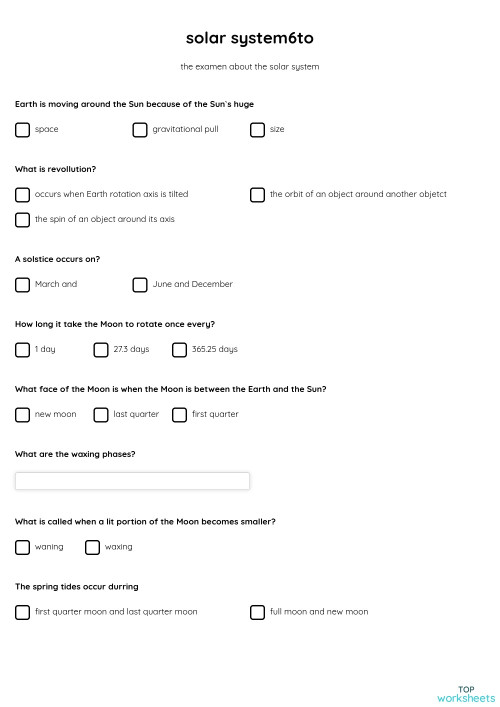 solar system6to

the examen about the solar system

Earth is moving around the Sun because of the Sun`s huge

space

gravitational pull

size

What is revollution?

occurs when Earth rotation axis is tilted

the orbit of an object around another objetct

the spin of an object around its axis

A solstice occurs on?

March and

June and December

How long it take the Moon to rotate once every?

1 day

27.3 days

365.25 days

What face of the Moon is when the Moon is between the Earth and the Sun?

new moon

last quarter

first quarter

What are the waxing phases?

What is called when a lit portion of the Moon becomes smaller?

waning

waxing

The spring tides occur durring

first quarter moon and last quarter moon

full moon and new moon

TOP
worksheets